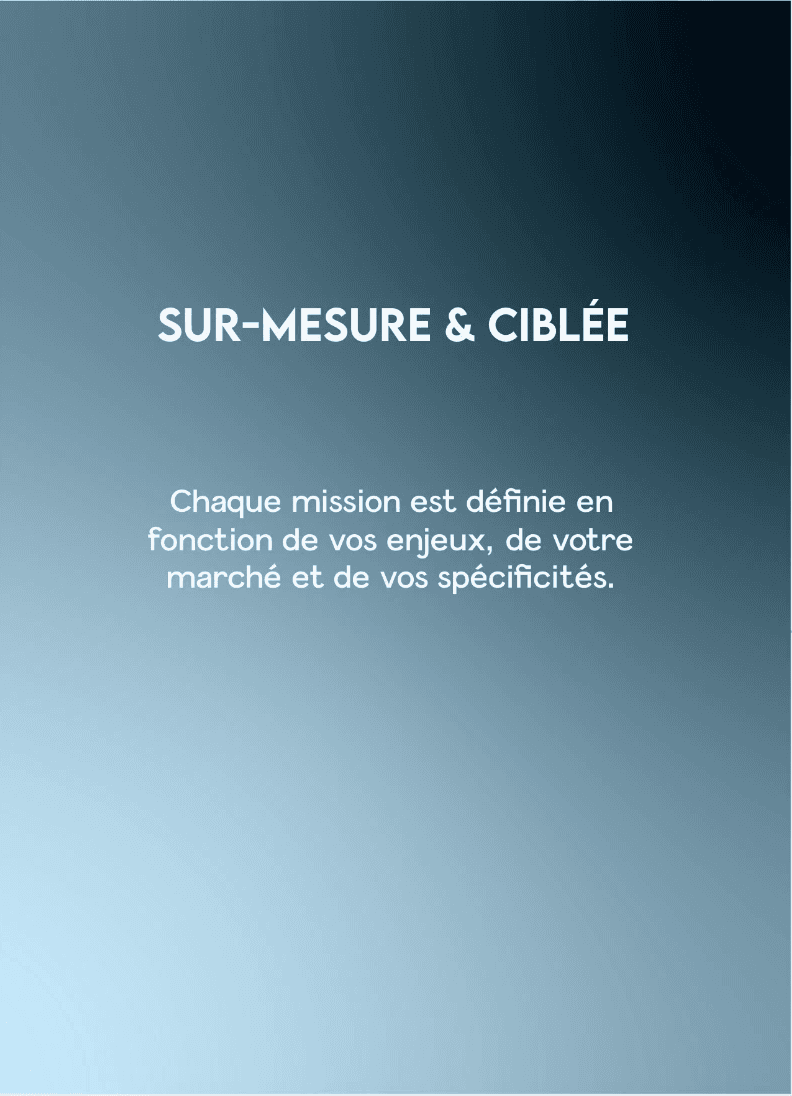 SUR-MESURE & CIBLÉE

Chaque mission est définie en fonction de vos enjeux, de votre marché et de vos spécificités.